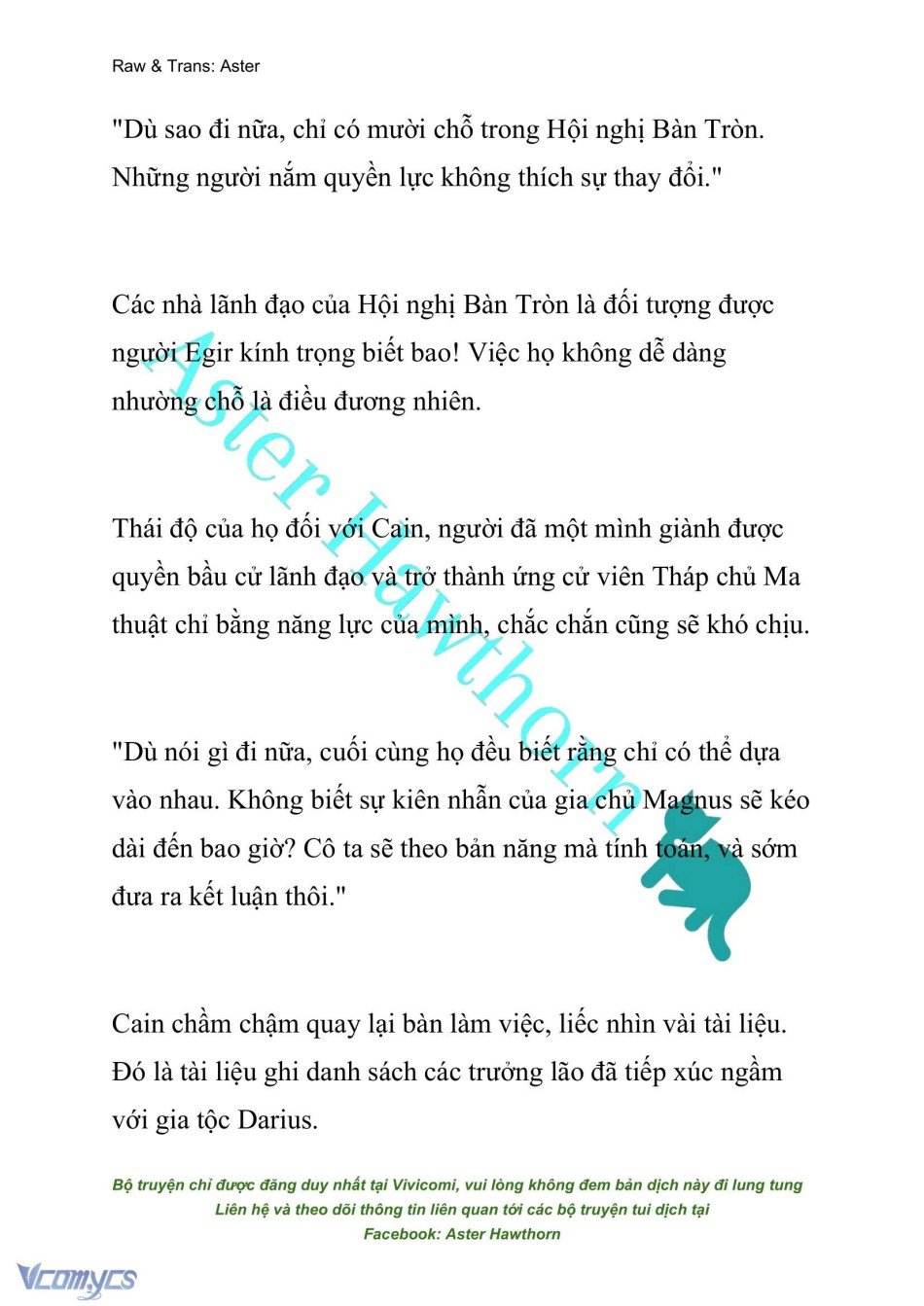 Raw & Trans: Aster

"Dù sao đi nữa, chỉ có mười chỗ trong Hội nghị Bàn Tròn. Những người nắm quyền lực không thích sự thay đổi."

Các nhà lãnh đạo của Hội nghị Bàn Tròn là đối tượng được người Egir kính trọng biết bao! Việc họ không dễ dàng nhường chỗ là điều đương nhiên.

Thái độ của họ đối với Cain, người đã một mình giành được quyền bầu cử lãnh đạo và trở thành ứng cử viên Tháp chủ Ma thuật chỉ bằng năng lực của mình, chắc chắn cũng sẽ khó chịu.

"Dù nói gì đi nữa, cuối cùng họ đều biết rằng chỉ có thể dựa vào nhau. Không biết sự kiên nhẫn của gia chủ Magnus sẽ kéo dài đến bao giờ? Cô ta sẽ theo bản năng mà tính toán, và sớm đưa ra kết luận thôi."

Cain chầm chậm quay lại bàn làm việc, liếc nhìn vài tài liệu. Đó là tài liệu ghi danh sách các trưởng lão đã tiếp xúc ngầm với gia tộc Darius.

Aster Hawthorn

Bộ truyện chỉ được đăng duy nhất tại Vivicomi, vui lòng không đem bản dịch này đi lung tung
Liên hệ và theo dõi thông tin liên quan tới các bộ truyện tui dịch tại
Facebook: Aster Hawthorn

Vcomycs